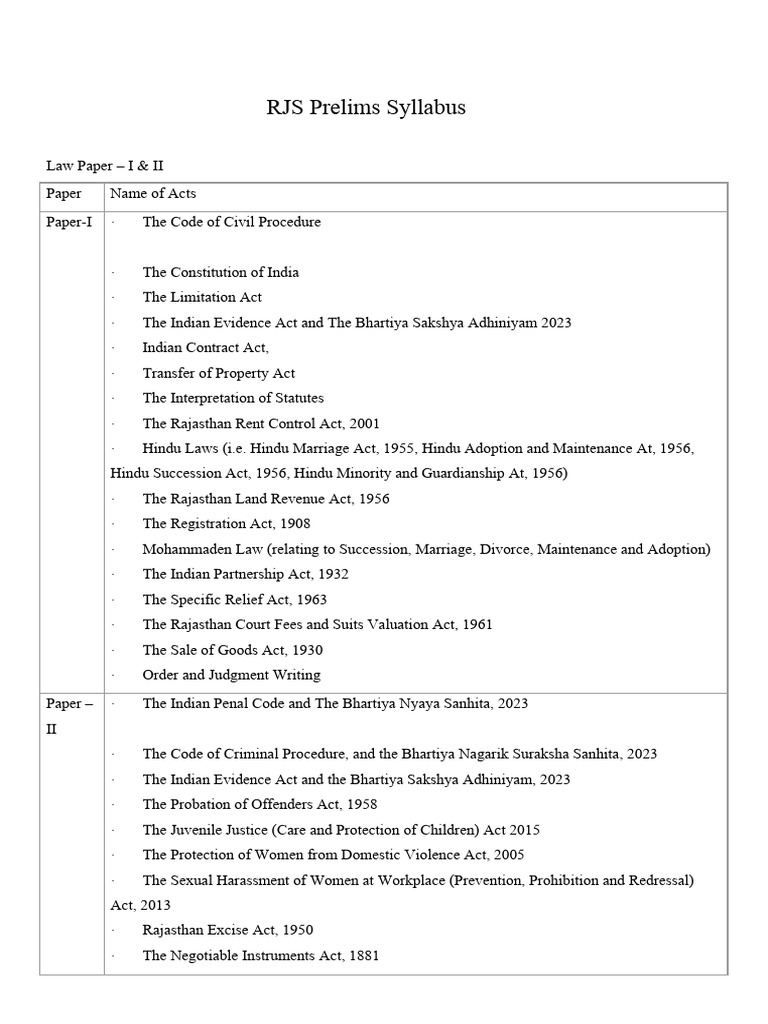 RJS Prelims Syllabus

Law Paper – I & II

| Paper | Name of Acts |
|---|---|
| Paper-I | · The Code of Civil Procedure<br><br>· The Constitution of India<br>· The Limitation Act<br>· The Indian Evidence Act and The Bhartiya Sakshya Adhiniyam 2023<br>· Indian Contract Act,<br>· Transfer of Property Act<br>· The Interpretation of Statutes<br>· The Rajasthan Rent Control Act, 2001<br>· Hindu Laws (i.e. Hindu Marriage Act, 1955, Hindu Adoption and Maintenance At, 1956, Hindu Succession Act, 1956, Hindu Minority and Guardianship At, 1956)<br>· The Rajasthan Land Revenue Act, 1956<br>· The Registration Act, 1908<br>· Mohammaden Law (relating to Succession, Marriage, Divorce, Maintenance and Adoption)<br>· The Indian Partnership Act, 1932<br>· The Specific Relief Act, 1963<br>· The Rajasthan Court Fees and Suits Valuation Act, 1961<br>· The Sale of Goods Act, 1930<br>· Order and Judgment Writing |
| Paper – II | · The Indian Penal Code and The Bhartiya Nyaya Sanhita, 2023<br><br>· The Code of Criminal Procedure, and the Bhartiya Nagarik Suraksha Sanhita, 2023<br>· The Indian Evidence Act and the Bhartiya Sakshya Adhiniyam, 2023<br>· The Probation of Offenders Act, 1958<br>· The Juvenile Justice (Care and Protection of Children) Act 2015<br>· The Protection of Women from Domestic Violence Act, 2005<br>· The Sexual Harassment of Women at Workplace (Prevention, Prohibition and Redressal) Act, 2013<br>· Rajasthan Excise Act, 1950<br>· The Negotiable Instruments Act, 1881 |